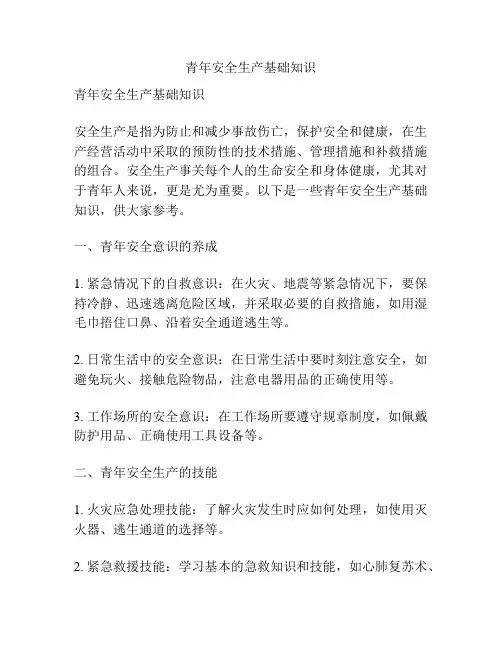 青年安全生产基础知识

青年安全生产基础知识

安全生产是指为防止和减少事故伤亡，保护安全和健康，在生产经营活动中采取的预防性的技术措施、管理措施和补救措施的组合。安全生产事关每个人的生命安全和身体健康，尤其对于青年人来说，更是尤为重要。以下是一些青年安全生产基础知识，供大家参考。

一、青年安全意识的养成

1. 紧急情况下的自救意识：在火灾、地震等紧急情况下，要保持冷静、迅速逃离危险区域，并采取必要的自救措施，如用湿毛巾捂住口鼻、沿着安全通道逃生等。

2. 日常生活中的安全意识：在日常生活中要时刻注意安全，如避免玩火、接触危险物品，注意电器用品的正确使用等。

3. 工作场所的安全意识：在工作场所要遵守规章制度，如佩戴防护用品、正确使用工具设备等。

二、青年安全生产的技能

1. 火灾应急处理技能：了解火灾发生时应如何处理，如使用灭火器、逃生通道的选择等。

2. 紧急救援技能：学习基本的急救知识和技能，如心肺复苏术、